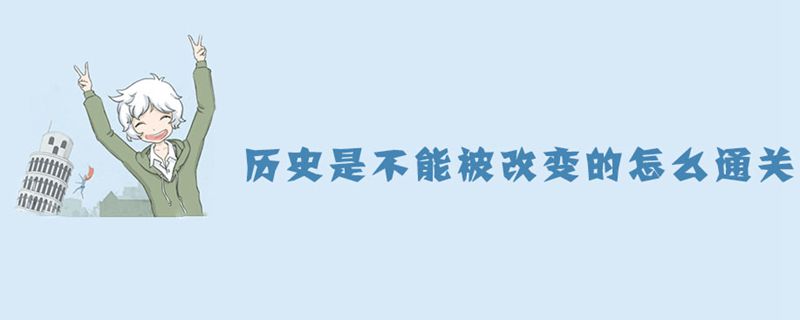 历史是不能被改变的怎么通关